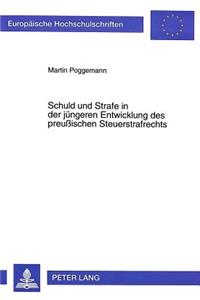 Europäische Hochschulschriften

Martin Poggemann

Schuld und Strafe in der jüngeren Entwicklung des preußischen Steuerstrafrechts

PETER LANG